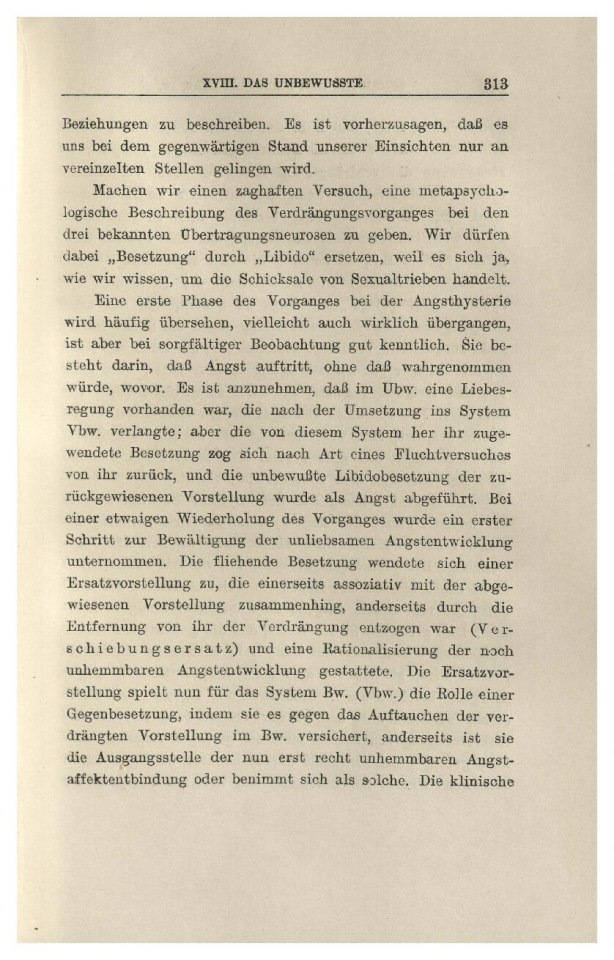 XVIII. DAS UNBEWUSSTE 313

Beziehungen zu beschreiben. Es ist vorherzusagen, daß es uns bei dem gegenwärtigen Stand unserer Einsichten nur an vereinzelten Stellen gelingen wird.

Machen wir einen zaghaften Versuch, eine metapsychologische Beschreibung des Verdrängungsvorganges bei den drei bekannten Übertragungsneurosen zu geben. Wir dürfen dabei „Besetzung“ durch „Libido“ ersetzen, weil es sich ja, wie wir wissen, um die Schicksale von Sexualtrieben handelt.

Eine erste Phase des Vorganges bei der Angsthysterie wird häufig übersehen, vielleicht auch wirklich übergangen, ist aber bei sorgfältiger Beobachtung gut kenntlich. Sie besteht darin, daß Angst auftritt, ohne daß wahrgenommen würde, wovor. Es ist anzunehmen, daß im Ubw. eine Liebesregung vorhanden war, die nach der Umsetzung ins System Vbw. verlangte; aber die von diesem System her ihr zugewendete Besetzung zog sich nach Art eines Fluchtversuches von ihr zurück, und die unbewußte Libidobesetzung der zurückgewiesenen Vorstellung wurde als Angst abgeführt. Bei einer etwaigen Wiederholung des Vorganges wurde ein erster Schritt zur Bewältigung der unliebsamen Angstentwicklung unternommen. Die fliehende Besetzung wendete sich einer Ersatzvorstellung zu, die einerseits assoziativ mit der abgewiesenen Vorstellung zusammenhing, anderseits durch die Entfernung von ihr der Verdrängung entzogen war (Verschiebungsersatz) und eine Rationalisierung der noch unhemmbaren Angstentwicklung gestattete. Die Ersatzvorstellung spielt nun für das System Bw. (Vbw.) die Rolle einer Gegenbesetzung, indem sie es gegen das Auftauchen der verdrängten Vorstellung im Bw. versichert, anderseits ist sie die Ausgangsstelle der nun erst recht unhemmbaren Angstaffektentbindung oder benimmt sich als solche. Die klinische